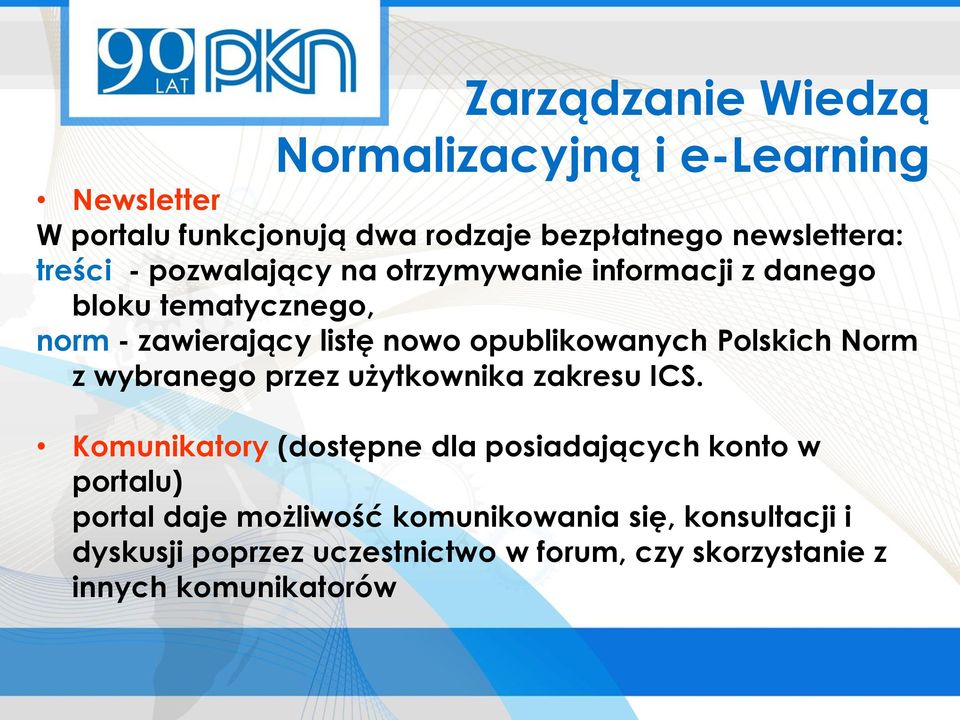 90 LAT PKN

Zarządzanie Wiedzą Normalizacyjną i e-Learning

• Newsletter
W portalu funkcjonują dwa rodzaje bezpłatnego newslettera:
treści - pozwalający na otrzymywanie informacji z danego bloku tematycznego,
norm - zawierający listę nowo opublikowanych Polskich Norm z wybranego przez użytkownika zakresu ICS.

• Komunikatory (dostępne dla posiadających konto w portalu)
portal daje możliwość komunikowania się, konsultacji i dyskusji poprzez uczestnictwo w forum, czy skorzystanie z innych komunikatorów